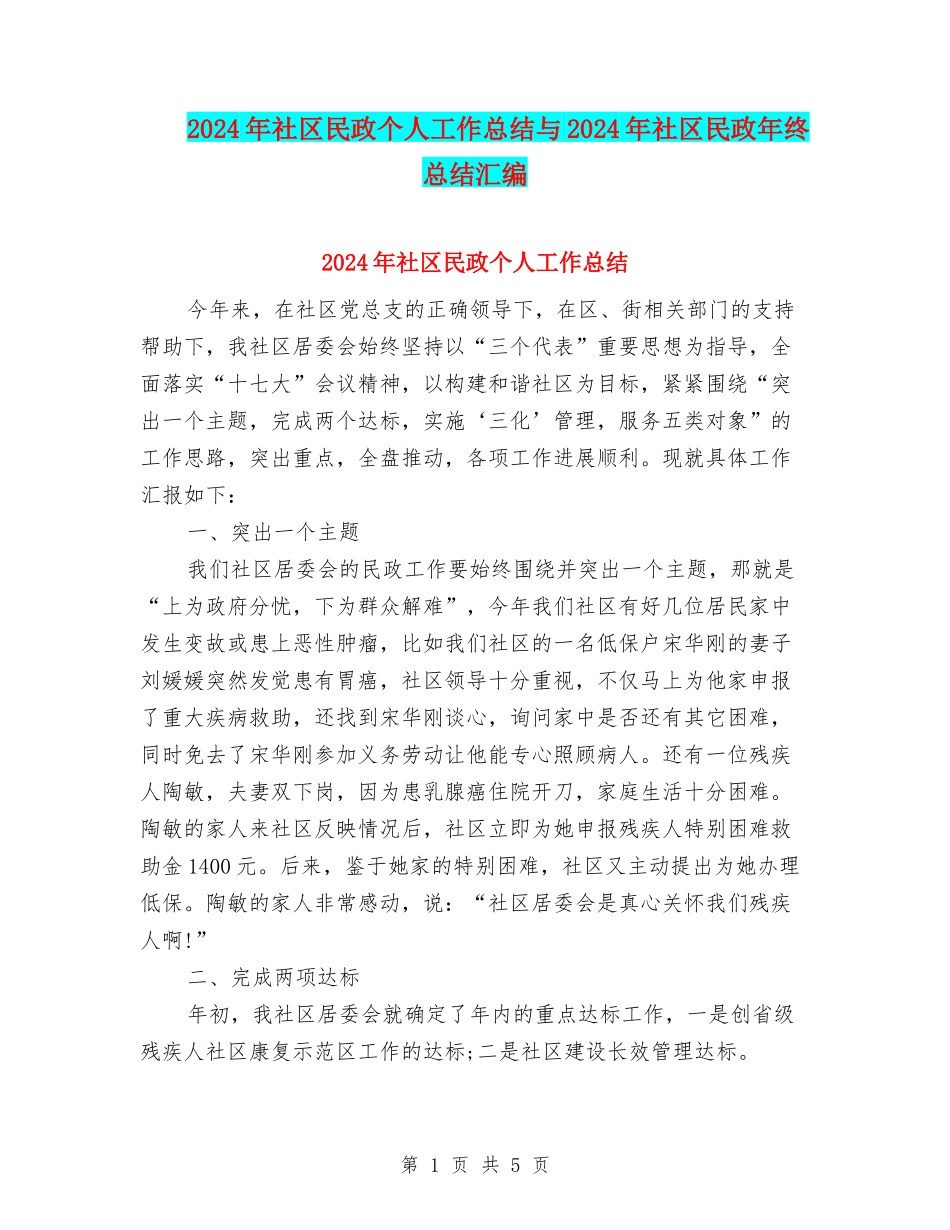 2024年社区民政个人工作总结与2024年社区民政年终总结汇编

2024年社区民政个人工作总结

今年来，在社区党总支的正确领导下，在区、街相关部门的支持帮助下，我社区居委会始终坚持以“三个代表”重要思想为指导，全面落实“十七大”会议精神，以构建和谐社区为目标，紧紧围绕“突出一个主题，完成两个达标，实施‘三化’管理，服务五类对象”的工作思路，突出重点，全盘推动，各项工作进展顺利。现就具体工作汇报如下：

一、突出一个主题

我们社区居委会的民政工作要始终围绕并突出一个主题，那就是“上为政府分忧，下为群众解难”，今年我们社区有好几位居民家中发生变故或患上恶性肿瘤，比如我们社区的一名低保户宋华刚的妻子刘媛媛突然发觉患有胃癌，社区领导十分重视，不仅马上为他家申报了重大疾病救助，还找到宋华刚谈心，询问家中是否还有其它困难，同时免去了宋华刚参加义务劳动让他能专心照顾病人。还有一位残疾人陶敏，夫妻双下岗，因为患乳腺癌住院开刀，家庭生活十分困难。陶敏的家人来社区反映情况后，社区立即为她申报残疾人特别困难救助金1400元。后来，鉴于她家的特别困难，社区又主动提出为她办理低保。陶敏的家人非常感动，说：“社区居委会是真心关怀我们残疾人啊!”

二、完成两项达标

年初，我社区居委会就确定了年内的重点达标工作，一是创省级残疾人社区康复示范区工作的达标;二是社区建设长效管理达标。

第 1 页 共 5 页